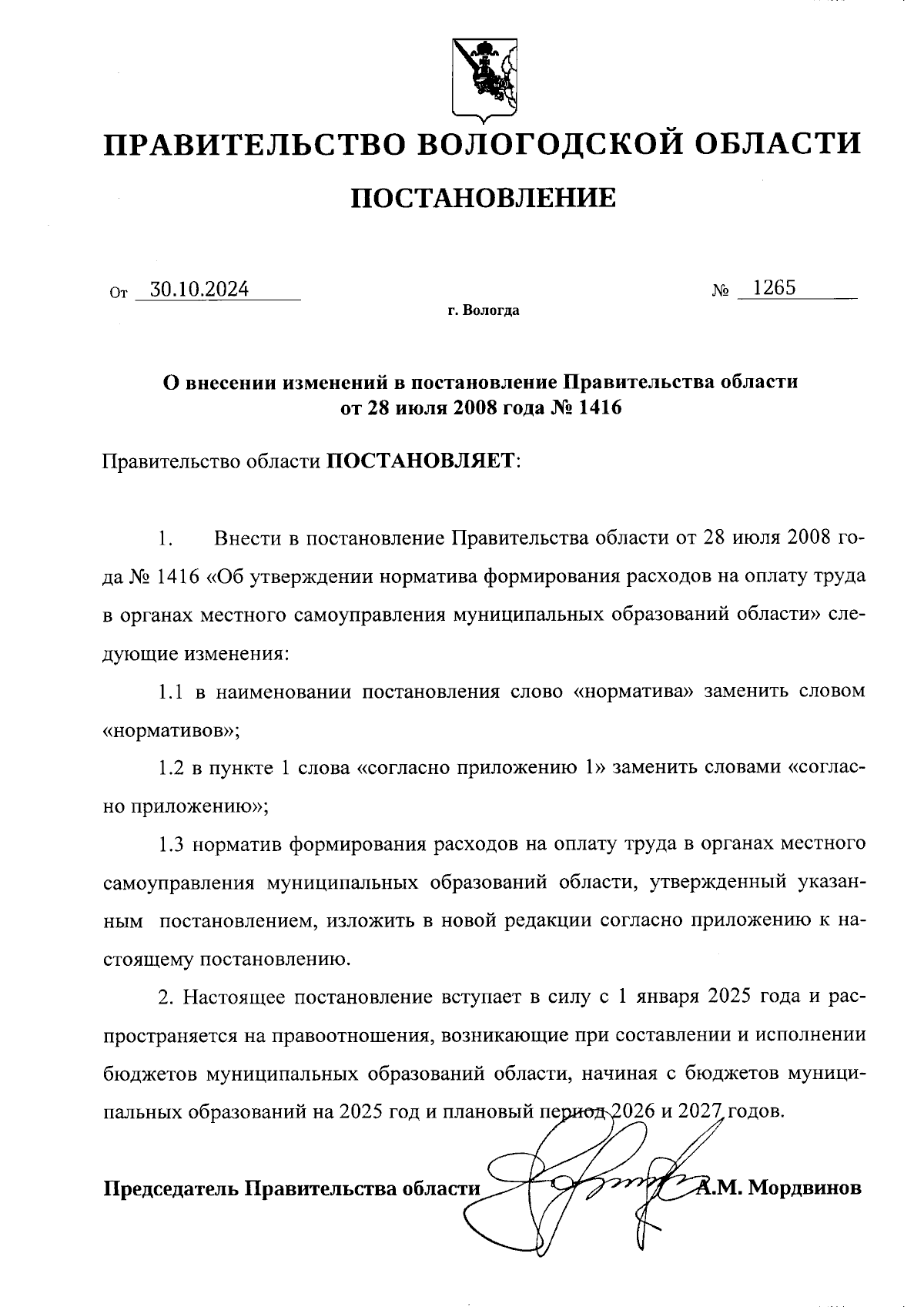 ПРАВИТЕЛЬСТВО ВОЛОГОДСКОЙ ОБЛАСТИ

ПОСТАНОВЛЕНИЕ

От 30.10.2024 № 1265

г. Вологда

О внесении изменений в постановление Правительства области от 28 июля 2008 года № 1416

Правительство области ПОСТАНОВЛЯЕТ:

1. Внести в постановление Правительства области от 28 июля 2008 года № 1416 «Об утверждении норматива формирования расходов на оплату труда в органах местного самоуправления муниципальных образований области» следующие изменения:

1.1 в наименовании постановления слово «норматива» заменить словом «нормативов»;

1.2 в пункте 1 слова «согласно приложению 1» заменить словами «согласно приложению»;

1.3 норматив формирования расходов на оплату труда в органах местного самоуправления муниципальных образований области, утвержденный указанным постановлением, изложить в новой редакции согласно приложению к настоящему постановлению.

2. Настоящее постановление вступает в силу с 1 января 2025 года и распространяется на правоотношения, возникающие при составлении и исполнении бюджетов муниципальных образований области, начиная с бюджетов муниципальных образований на 2025 год и плановый период 2026 и 2027 годов.

Председатель Правительства области А.М. Мордвинов